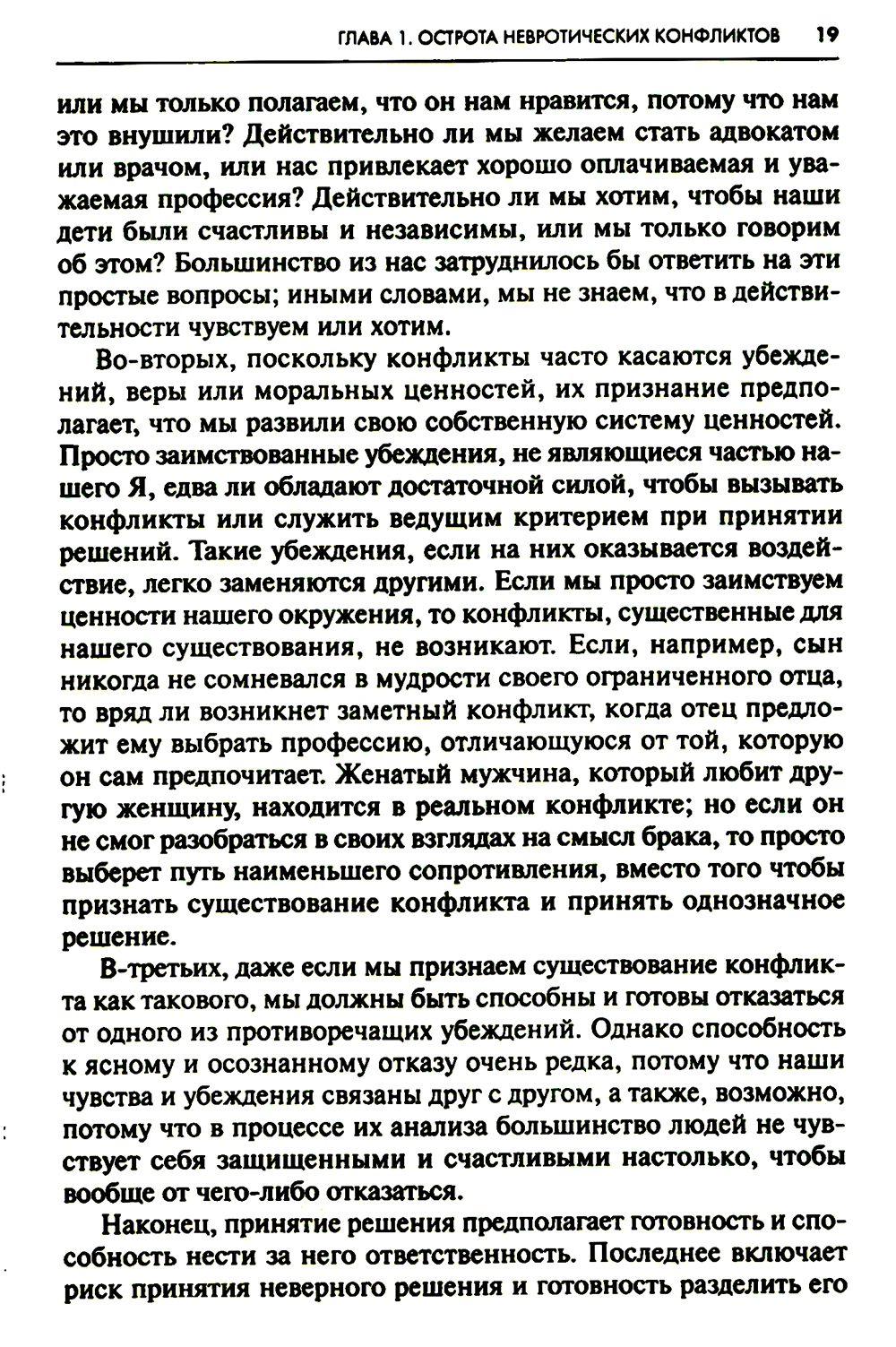 ГЛАВА 1. ОСТРОТА НЕВРОТИЧЕСКИХ КОНФЛИКТОВ 19

или мы только полагаем, что он нам нравится, потому что нам это внушили? Действительно ли мы желаем стать адвокатом или врачом, или нас привлекает хорошо оплачиваемая и уважаемая профессия? Действительно ли мы хотим, чтобы наши дети были счастливы и независимы, или мы только говорим об этом? Большинство из нас затруднилось бы ответить на эти простые вопросы; иными словами, мы не знаем, что в действительности чувствуем или хотим.

Во-вторых, поскольку конфликты часто касаются убеждений, веры или моральных ценностей, их признание предполагает, что мы развили свою собственную систему ценностей. Просто заимствованные убеждения, не являющиеся частью нашего Я, едва ли обладают достаточной силой, чтобы вызывать конфликты или служить ведущим критерием при принятии решений. Такие убеждения, если на них оказывается воздействие, легко заменяются другими. Если мы просто заимствуем ценности нашего окружения, то конфликты, существенные для нашего существования, не возникают. Если, например, сын никогда не сомневался в мудрости своего ограниченного отца, то вряд ли возникнет заметный конфликт, когда отец предложит ему выбрать профессию, отличающуюся от той, которую он сам предпочитает. Женатый мужчина, который любит другую женщину, находится в реальном конфликте; но если он не смог разобраться в своих взглядах на смысл брака, то просто выберет путь наименьшего сопротивления, вместо того чтобы признать существование конфликта и принять однозначное решение.

В-третьих, даже если мы признаем существование конфликта как такового, мы должны быть способны и готовы отказаться от одного из противоречащих убеждений. Однако способность к ясному и осознанному отказу очень редка, потому что наши чувства и убеждения связаны друг с другом, а также, возможно, потому что в процессе их анализа большинство людей не чувствует себя защищенными и счастливыми настолько, чтобы вообще от чего-либо отказаться.

Наконец, принятие решения предполагает готовность и способность нести за него ответственность. Последнее включает риск принятия неверного решения и готовность разделить его